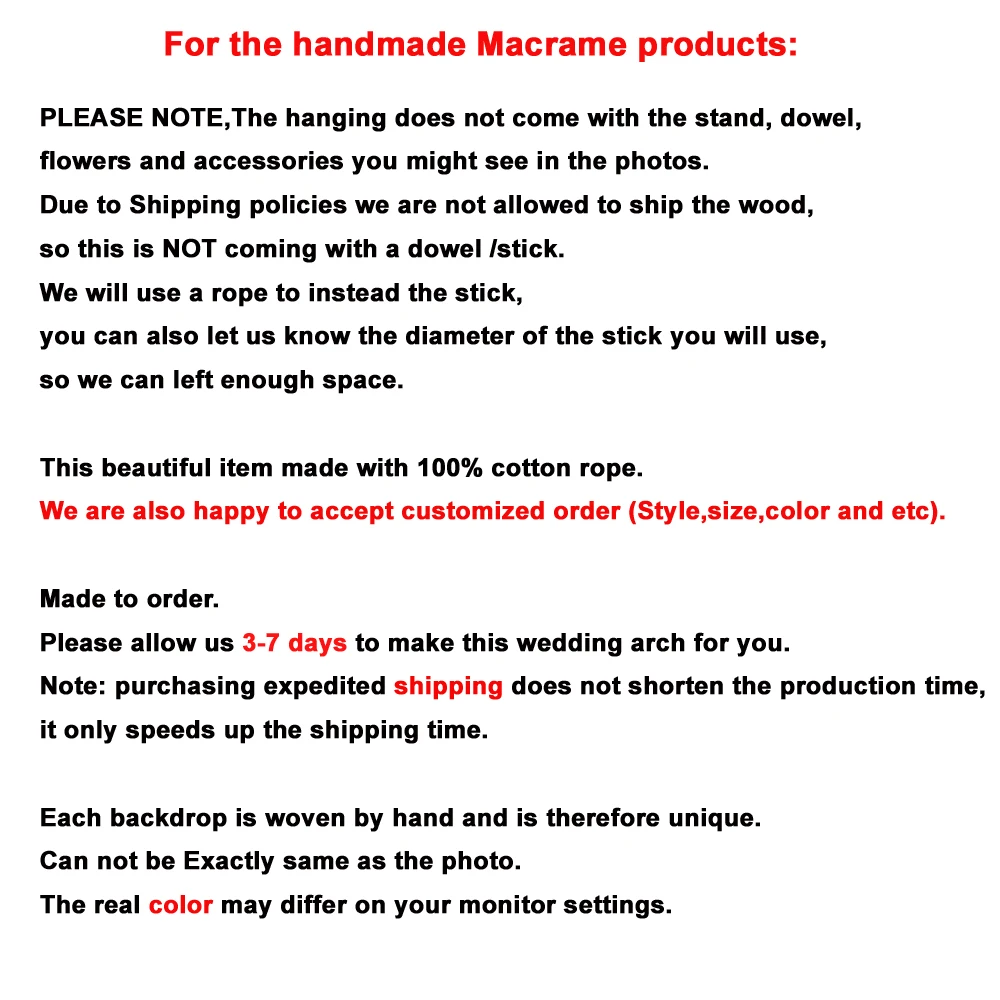 For the handmade Macrame products:

PLEASE NOTE,The hanging does not come with the stand, dowel, flowers and accessories you might see in the photos. Due to Shipping policies we are not allowed to ship the wood, so this is NOT coming with a dowel /stick. We will use a rope to instead the stick, you can also let us know the diameter of the stick you will use, so we can left enough space.

This beautiful item made with 100% cotton rope. We are also happy to accept customized order (Style,size,color and etc).

Made to order. Please allow us 3-7 days to make this wedding arch for you. Note: purchasing expedited shipping does not shorten the production time, it only speeds up the shipping time.

Each backdrop is woven by hand and is therefore unique. Can not be Exactly same as the photo. The real color may differ on your monitor settings.